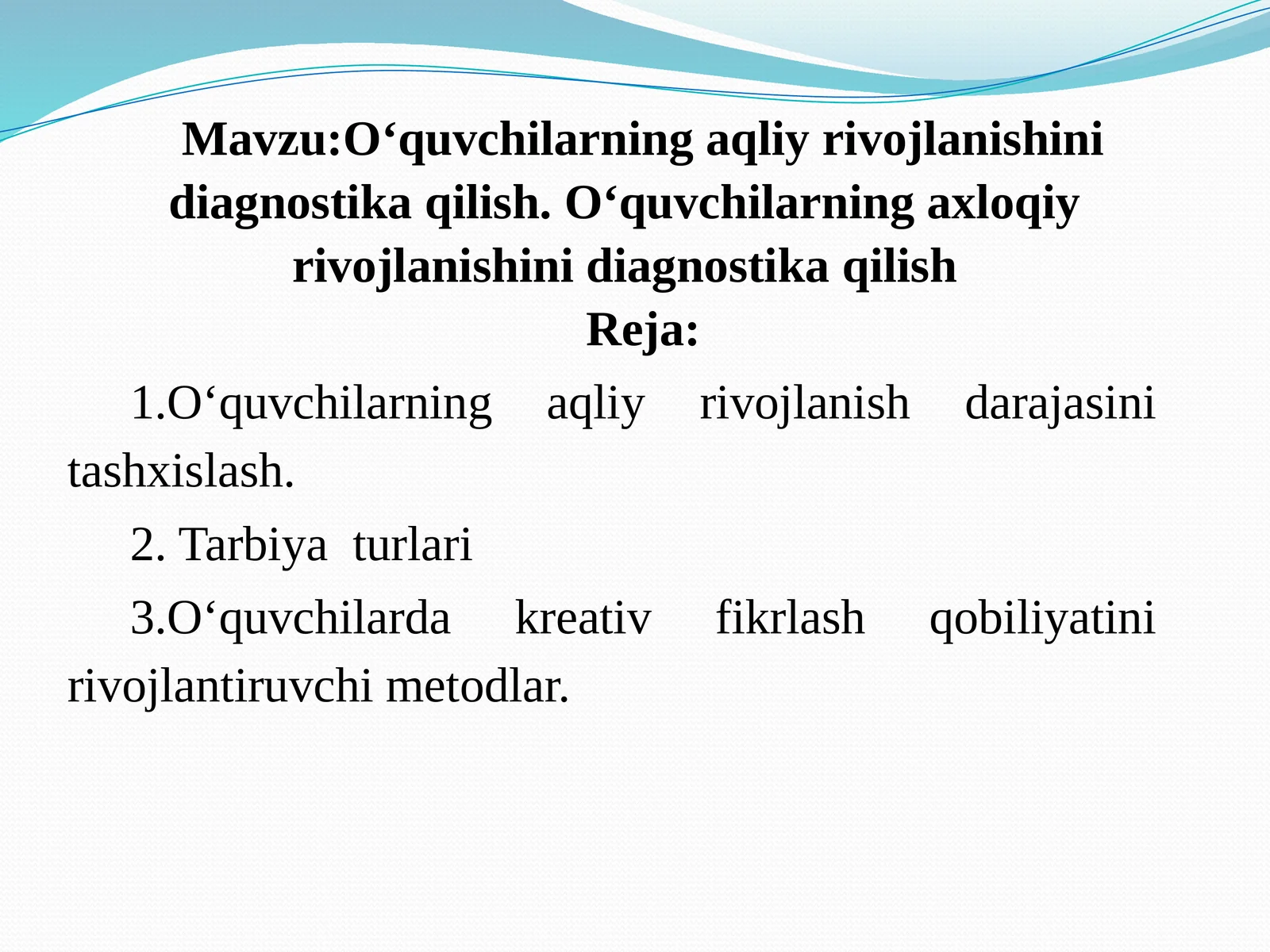 Mavzu:O‘quvchilarning aqliy rivojlanishini diagnostika qilish. O‘quvchilarning axloqiy rivojlanishini diagnostika qilish

Reja:

1.O‘quvchilarning aqliy rivojlanish darajasini tashxislash.

2. Tarbiya turlari

3.O‘quvchilarda kreativ fikrlash qobiliyatini rivojlantiruvchi metodlar.